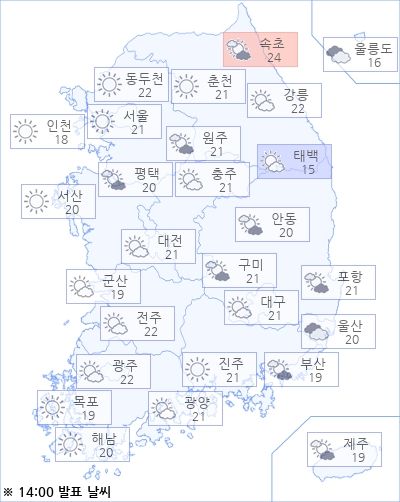 속초
24

울릉도
16

동두천
22

춘천
21

강릉
22

인천
18

서울
21

원주
21

태백
15

평택
20

충주
21

서산
20

안동
20

대전
21

구미
21

포항
21

군산
19

대구
21

전주
22

울산
20

광주
22

진주
21

부산
19

목포
19

광양
21

해남
20

제주
19

※ 14:00 발표 날씨